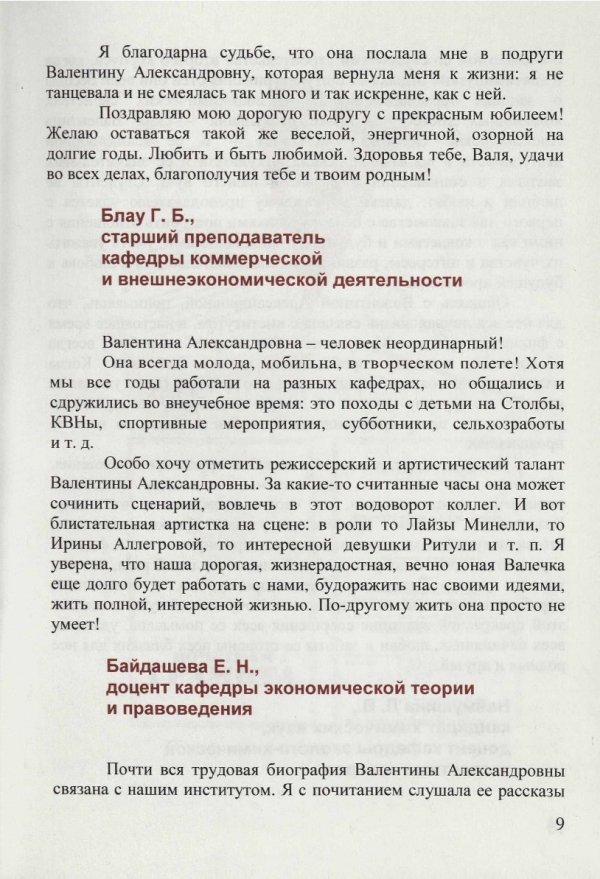 Я благодарна судьбе, что она послала мне в подруги Валентину Александровну, которая вернула меня к жизни: я не танцевала и не смеялась так много и так искренне, как с ней.

Поздравляю мою дорогую подругу с прекрасным юбилеем! Желаю оставаться такой же веселой, энергичной, озорной на долгие годы. Любить и быть любимой. Здоровья тебе, Валя, удачи во всех делах, благополучия тебе и твоим родным!

Блау Г. Б.,
старший преподаватель
кафедры коммерческой
и внешнеэкономической деятельности

Валентина Александровна – человек неординарный!

Она всегда молода, мобильна, в творческом полете! Хотя мы все годы работали на разных кафедрах, но общались и сдружились во внеучебное время: это походы с детьми на Столбы, КВНы, спортивные мероприятия, субботники, сельхозработы и т. д.

Особо хочу отметить режиссерский и артистический талант Валентины Александровны. За какие-то считанные часы она может сочинить сценарий, вовлечь в этот водоворот коллег. И вот блистательная артистка на сцене: в роли то Лайзы Минелли, то Ирины Аллегровой, то интересной девушки Ритули и т. п. Я уверена, что наша дорогая, жизнерадостная, вечно юная Валечка еще долго будет работать с нами, будоражить нас своими идеями, жить полной, интересной жизнью. По-другому жить она просто не умеет!

Байдашева Е. Н.,
доцент кафедры экономической теории
и правоведения

Почти вся трудовая биография Валентины Александровны связана с нашим институтом. Я с почитанием слушала ее рассказы

9